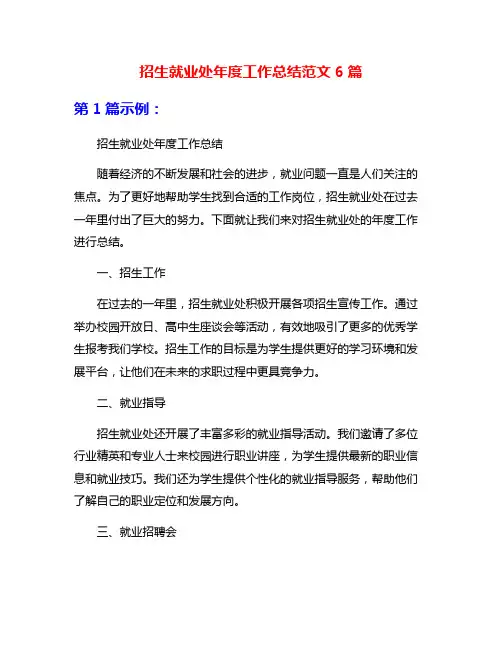 招生就业处年度工作总结范文 6 篇

第 1 篇示例：

招生就业处年度工作总结

随着经济的不断发展和社会的进步，就业问题一直是人们关注的焦点。为了更好地帮助学生找到合适的工作岗位，招生就业处在过去一年里付出了巨大的努力。下面就让我们来对招生就业处的年度工作进行总结。

一、招生工作

在过去的一年里，招生就业处积极开展各项招生宣传工作。通过举办校园开放日、高中生座谈会等活动，有效地吸引了更多的优秀学生报考我们学校。招生工作的目标是为学生提供更好的学习环境和发展平台，让他们在未来的求职过程中更具竞争力。

二、就业指导

招生就业处还开展了丰富多彩的就业指导活动。我们邀请了多位行业精英和专业人士来校园进行职业讲座，为学生提供最新的职业信息和就业技巧。我们还为学生提供个性化的就业指导服务，帮助他们了解自己的职业定位和发展方向。

三、就业招聘会